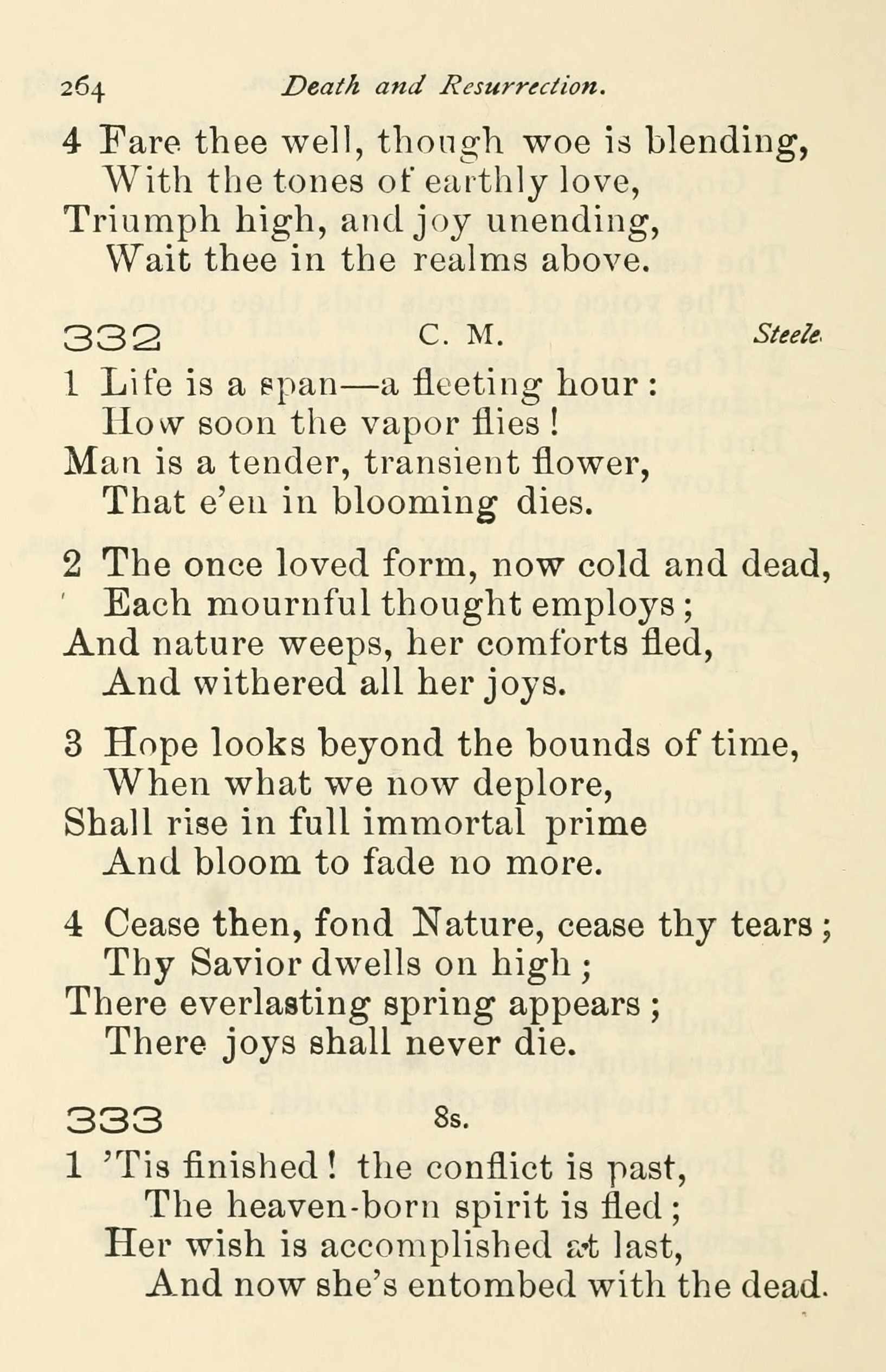 264 Death and Resurrection.

4 Fare thee well, though woe is blending,
With the tones of earthly love,
Triumph high, and joy unending,
Wait thee in the realms above.

332 C. M. Steele.

1 Life is a span—a fleeting hour:
How soon the vapor flies!
Man is a tender, transient flower,
That e'en in blooming dies.

2 The once loved form, now cold and dead,
Each mournful thought employs;
And nature weeps, her comforts fled,
And withered all her joys.

3 Hope looks beyond the bounds of time,
When what we now deplore,
Shall rise in full immortal prime
And bloom to fade no more.

4 Cease then, fond Nature, cease thy tears;
Thy Savior dwells on high;
There everlasting spring appears;
There joys shall never die.

333 8s.

1 'Tis finished! the conflict is past,
The heaven-born spirit is fled;
Her wish is accomplished at last,
And now she's entombed with the dead.